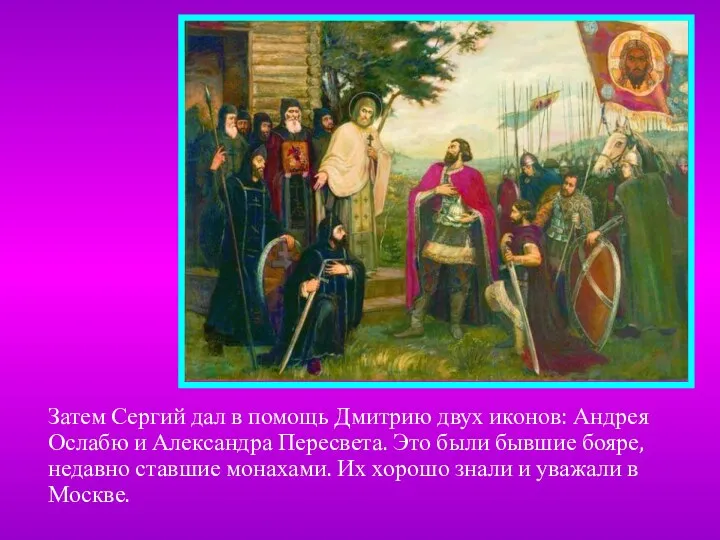 Затем Сергий дал в помощь Дмитрию двух иконов: Андрея Ослабю и Александра Пересвета. Это были бывшие бояре, недавно ставшие монахами. Их хорошо знали и уважали в Москве.